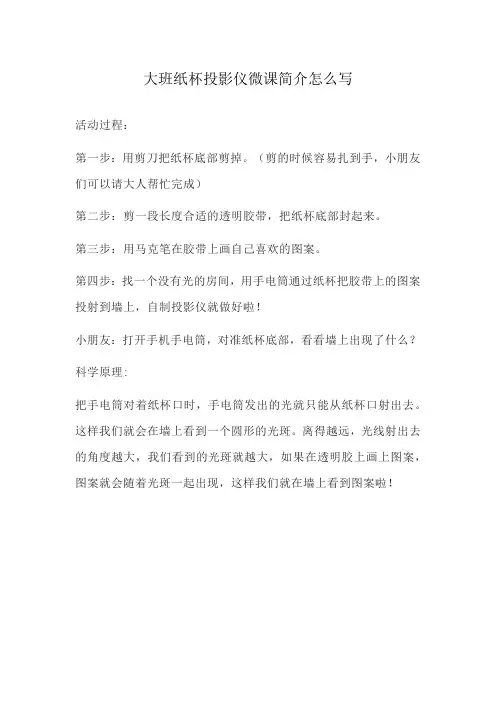 大班纸杯投影仪微课简介怎么写

活动过程：

第一步：用剪刀把纸杯底部剪掉。（剪的时候容易扎到手，小朋友们可以请大人帮忙完成）

第二步：剪一段长度合适的透明胶带，把纸杯底部封起来。

第三步：用马克笔在胶带上画自己喜欢的图案。

第四步：找一个没有光的房间，用手电筒通过纸杯把胶带上的图案投射到墙上，自制投影仪就做好啦！

小朋友：打开手机手电筒，对准纸杯底部，看看墙上出现了什么？

科学原理：

把手电筒对着纸杯口时，手电筒发出的光就只能从纸杯口射出去。这样我们就会在墙上看到一个圆形的光斑。离得越远，光线射出去的角度越大，我们看到的光斑就越大，如果在透明胶上画上图案，图案就会随着光斑一起出现，这样我们就在墙上看到图案啦！